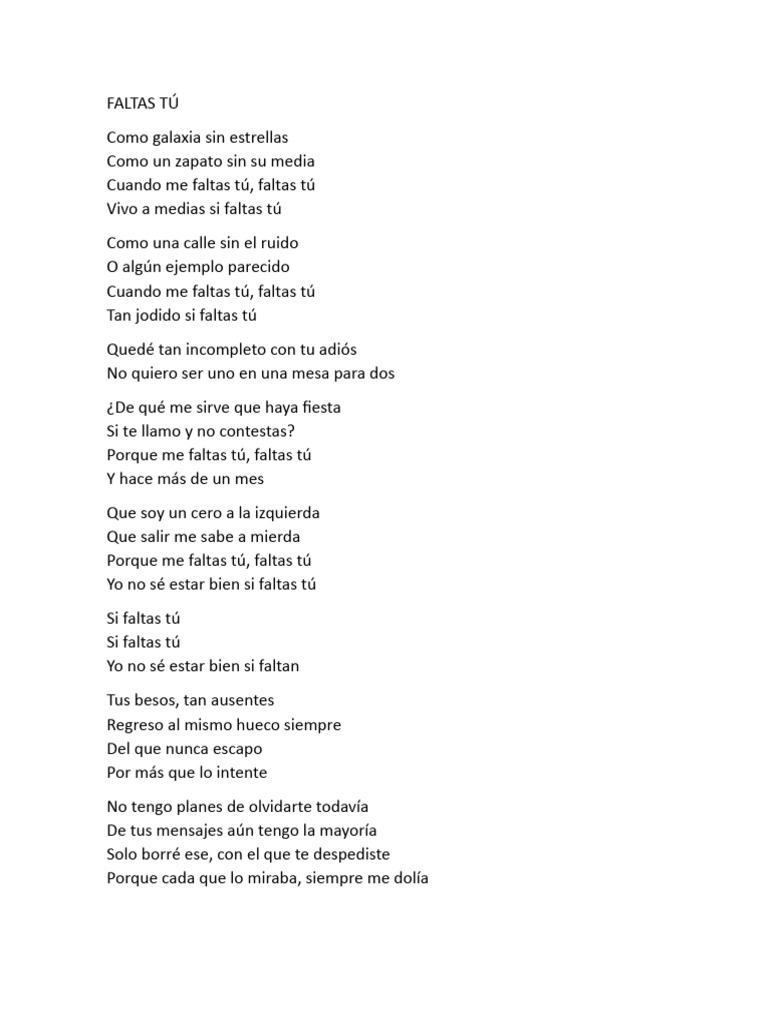 FALTAS TÚ

Como galaxia sin estrellas
Como un zapato sin su media
Cuando me faltas tú, faltas tú
Vivo a medias si faltas tú

Como una calle sin el ruido
O algún ejemplo parecido
Cuando me faltas tú, faltas tú
Tan jodido si faltas tú

Quedé tan incompleto con tu adiós
No quiero ser uno en una mesa para dos

¿De qué me sirve que haya fiesta
Si te llamo y no contestas?
Porque me faltas tú, faltas tú
Y hace más de un mes

Que soy un cero a la izquierda
Que salir me sabe a mierda
Porque me faltas tú, faltas tú
Yo no sé estar bien si faltas tú

Si faltas tú
Si faltas tú
Yo no sé estar bien si faltan

Tus besos, tan ausentes
Regreso al mismo hueco siempre
Del que nunca escapo
Por más que lo intente

No tengo planes de olvidarte todavía
De tus mensajes aún tengo la mayoría
Solo borré ese, con el que te despediste
Porque cada que lo miraba, siempre me dolía